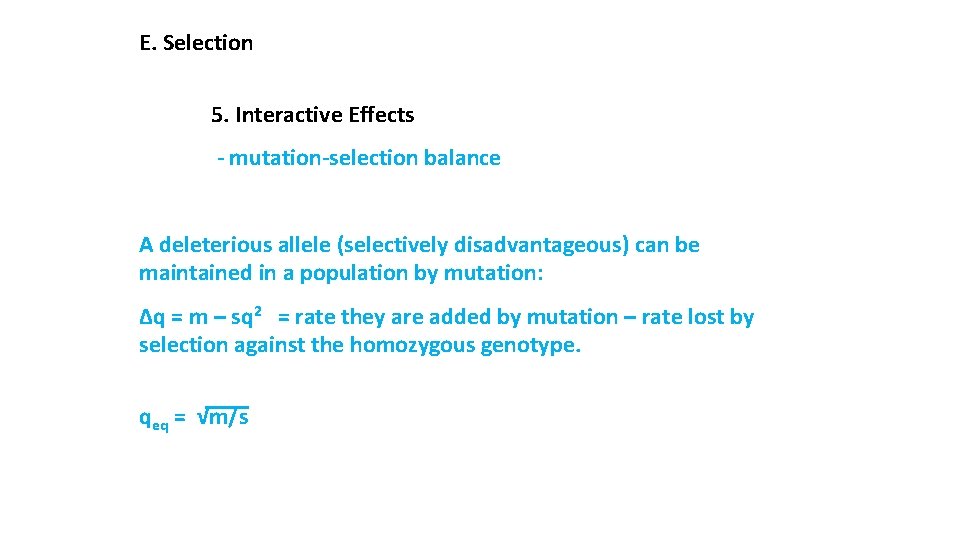 E. Selection

5. Interactive Effects

- mutation-selection balance

A deleterious allele (selectively disadvantageous) can be maintained in a population by mutation:

$\Delta q = m - sq^2$ = rate they are added by mutation – rate lost by selection against the homozygous genotype.

$q_{eq} = \sqrt{m/s}$